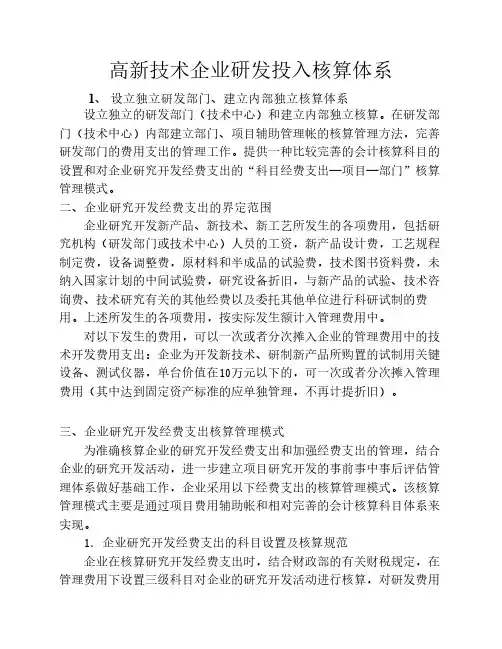 高新技术企业研发投入核算体系

1、 设立独立研发部门、建立内部独立核算体系

设立独立的研发部门（技术中心）和建立内部独立核算。在研发部门（技术中心）内部建立部门、项目辅助管理帐的核算管理方法，完善研发部门的费用支出的管理工作。提供一种比较完善的会计核算科目的设置和对企业研究开发经费支出的“科目经费支出—项目—部门”核算管理模式。

二、企业研究开发经费支出的界定范围

企业研究开发新产品、新技术、新工艺所发生的各项费用，包括研究机构（研发部门或技术中心）人员的工资，新产品设计费，工艺规程制定费，设备调整费，原材料和半成品的试验费，技术图书资料费，未纳入国家计划的中间试验费，研究设备折旧，与新产品的试验、技术咨询费、技术研究有关的其他经费以及委托其他单位进行科研试制的费用。上述所发生的各项费用，按实际发生额计入管理费用中。

对以下发生的费用，可以一次或者分次摊入企业的管理费用中的技术开发费用支出：企业为开发新技术、研制新产品所购置的试制用关键设备、测试仪器，单台价值在10万元以下的，可一次或者分次摊入管理费用（其中达到固定资产标准的应单独管理，不再计提折旧）。

三、企业研究开发经费支出核算管理模式

为准确核算企业的研究开发经费支出和加强经费支出的管理，结合企业的研究开发活动，进一步建立项目研究开发的事前事中事后评估管理体系做好基础工作，企业采用以下经费支出的核算管理模式。该核算管理模式主要是通过项目费用辅助帐和相对完善的会计核算科目体系来实现。

1. 企业研究开发经费支出的科目设置及核算规范

企业在核算研究开发经费支出时，结合财政部的有关财税规定，在管理费用下设置三级科目对企业的研究开发活动进行核算，对研发费用